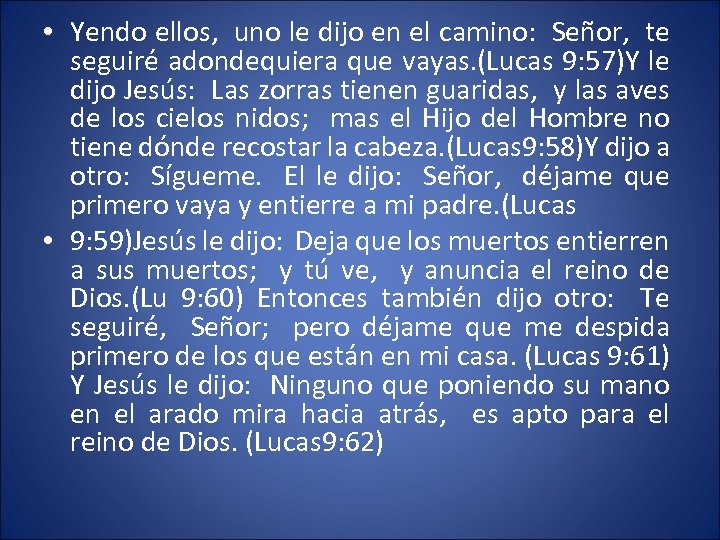 • Yendo ellos, uno le dijo en el camino: Señor, te seguiré adondequiera que vayas.(Lucas 9:57)Y le dijo Jesús: Las zorras tienen guaridas, y las aves de los cielos nidos; mas el Hijo del Hombre no tiene dónde recostar la cabeza.(Lucas9:58)Y dijo a otro: Sígueme. El le dijo: Señor, déjame que primero vaya y entierre a mi padre.(Lucas

• 9:59)Jesús le dijo: Deja que los muertos entierren a sus muertos; y tú ve, y anuncia el reino de Dios.(Lu 9:60) Entonces también dijo otro: Te seguiré, Señor; pero déjame que me despida primero de los que están en mi casa. (Lucas 9:61) Y Jesús le dijo: Ninguno que poniendo su mano en el arado mira hacia atrás, es apto para el reino de Dios. (Lucas9:62)